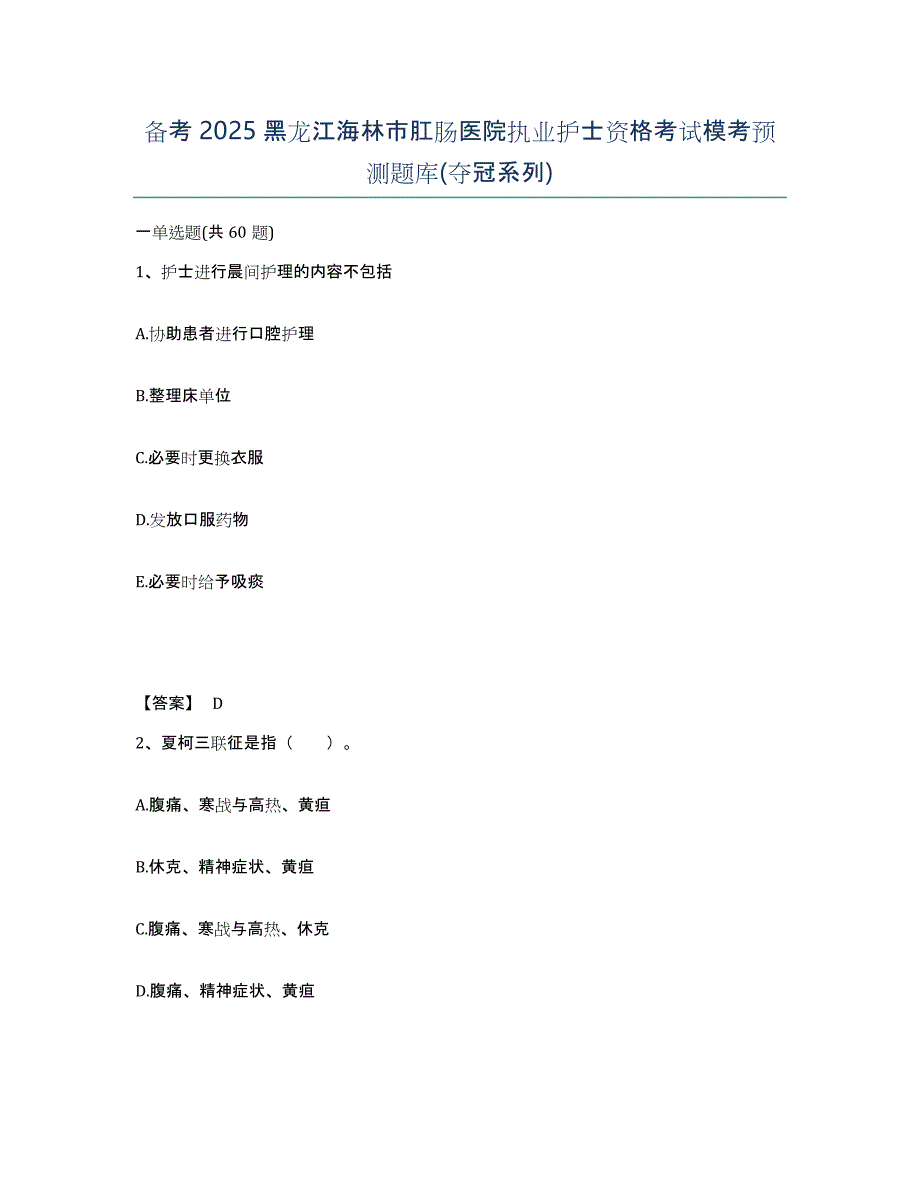 备考 2025 黑龙江海林市肛肠医院执业护士资格考试模考预测题库(夺冠系列)

一单选题(共 60 题)

1、护士进行晨间护理的内容不包括

A.协助患者进行口腔护理

B.整理床单位

C.必要时更换衣服

D.发放口服药物

E.必要时给予吸痰

【答案】 D

2、夏柯三联征是指（　　）。

A.腹痛、寒战与高热、黄疸

B.休克、精神症状、黄疸

C.腹痛、寒战与高热、休克

D.腹痛、精神症状、黄疸